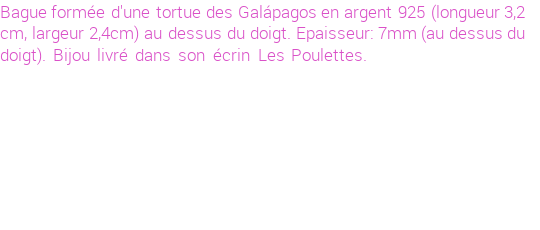 Bague formée d'une tortue des Galápagos en argent 925 (longueur 3,2 cm, largeur 2,4cm) au dessus du doigt. Epaisseur: 7mm (au dessus du doigt). Bijou livré dans son écrin Les Poulettes.